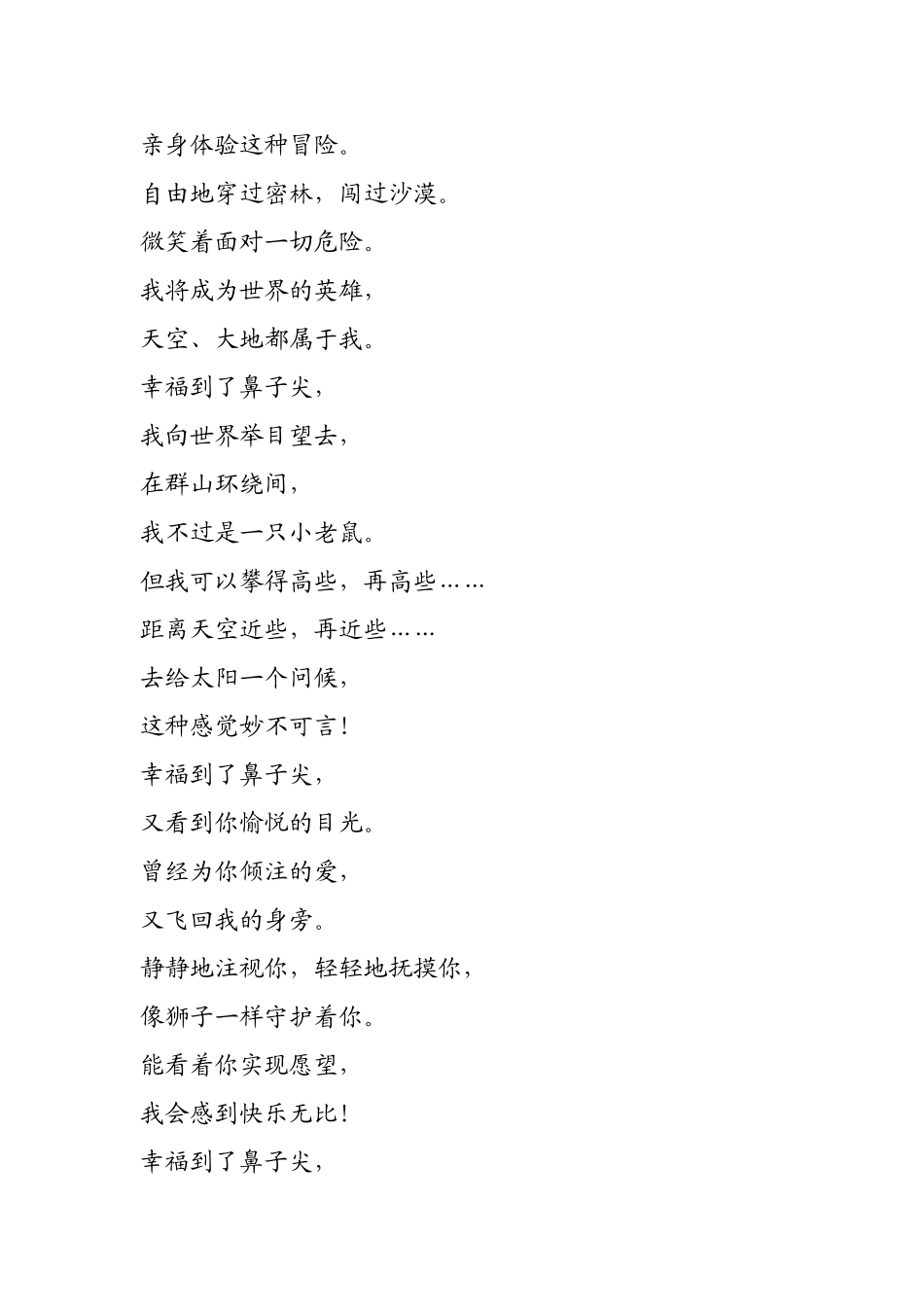 亲身体验这种冒险。

自由地穿过密林，闯过沙漠。

微笑着面对一切危险。

我将成为世界的英雄，

天空、大地都属于我。

幸福到了鼻子尖，

我向世界举目望去，

在群山环绕间，

我不过是一只小老鼠。

但我可以攀得高些，再高些……

距离天空近些，再近些……

去给太阳一个问候，

这种感觉妙不可言！

幸福到了鼻子尖，

又看到你愉悦的目光。

曾经为你倾注的爱，

又飞回我的身旁。

静静地注视你，轻轻地抚摸你，

像狮子一样守护着你。

能看着你实现愿望，

我会感到快乐无比！

幸福到了鼻子尖，